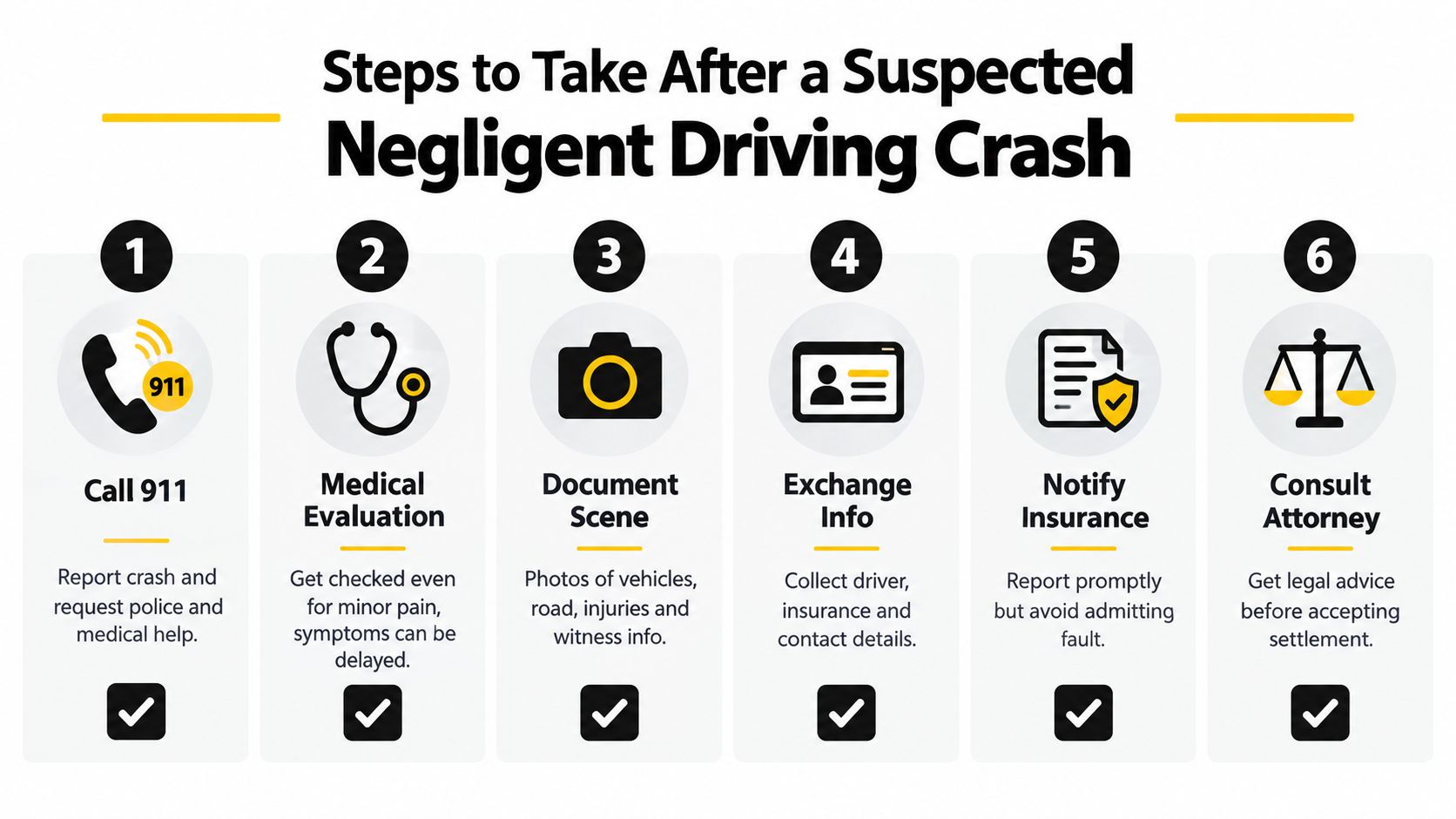 Steps to Take After a Suspected
Negligent Driving Crash

1

911

Call 911

Report crash and request police and medical help.

2

Medical Evaluation

Get checked even for minor pain, symptoms can be delayed.

3

Document Scene

Photos of vehicles, road, injuries and witness info.

4

Exchange Info

Collect driver, insurance and contact details.

5

Notify Insurance

Report promptly but avoid admitting fault.

6

Consult Attorney

Get legal advice before accepting settlement.